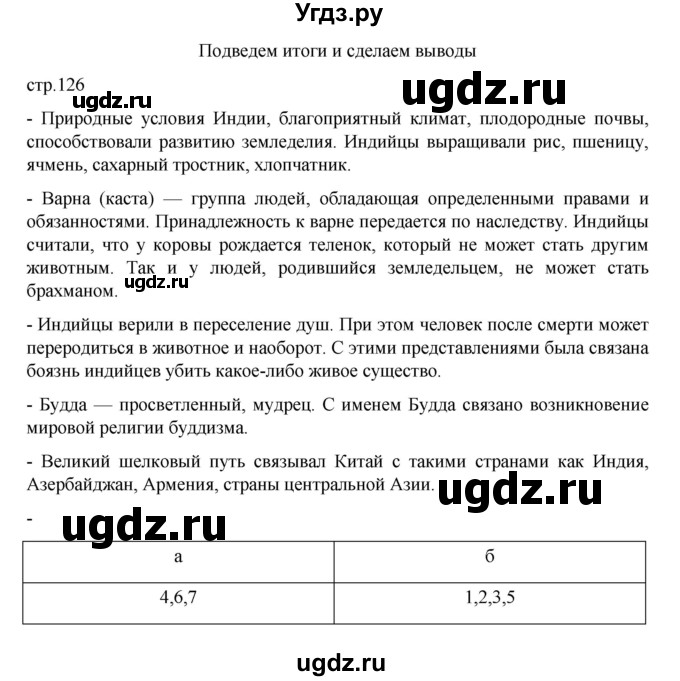 Угдз.ру

Подведем итоги и сделаем выводы

стр.126 ugdz.ru

ugdz.ru

- Природные условия Индии, благоприятный климат, плодородные почвы, способствовали развитию земледелия. Индийцы выращивали рис, пшеницу, ячмень, сахарный тростник, хлопчатник.

- Варна (каста) — группа людей, обладающая определенными правами и обязанностями. Принадлежность к варне передается по наследству. Индийцы считали, что у коровы рождается теленок, который не может стать другим животным. Так и у людей, родившийся земледельцем, не может стать брахманом. ugdz.ru

- Индийцы верили в переселение душ. При этом человек после смерти может переродиться в животное и наоборот. С этими представлениями была связана боязнь индийцев убить какое-либо живое существо.

- Будда — просветленный, мудрец. С именем Будда связано возникновение мировой религии буддизма.

- Великий шелковый путь связывал Китай с такими странами как Индия, Азербайджан, Армения, страны центральной Азии. ugdz.ru

- ugdz.ru

| а | б |
|---|---|
| 4,6,7 | 1,2,3,5 |

ugdz.ru